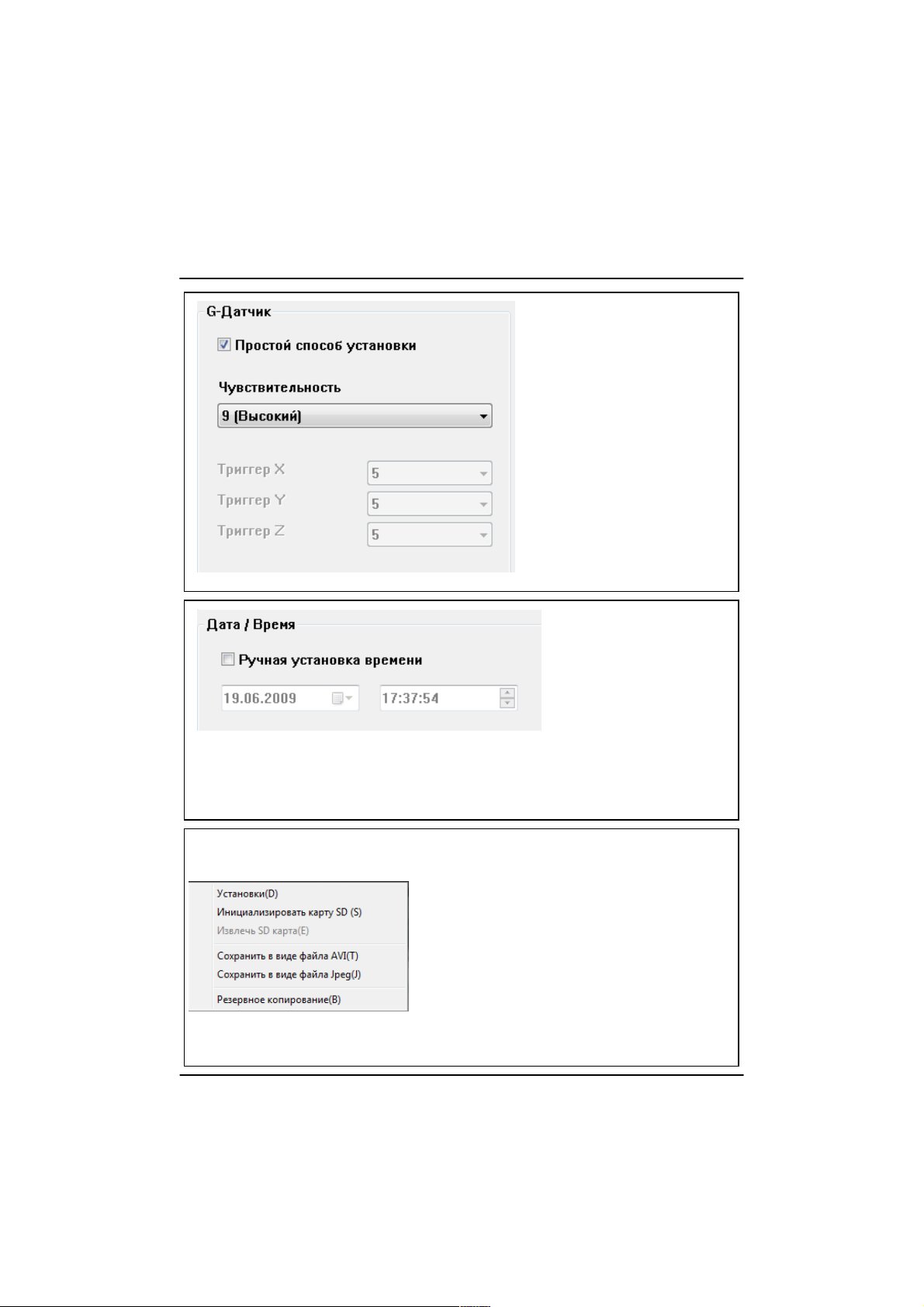 G-Датчик

Простой способ установки

Чувствительность

9 (Высокий)

Триггер X 5

Триггер Y 5

Триггер Z 5

Дата / Время

Ручная установка времени

19.06.2009

17:37:54

Установки(D)

Инициализировать карту SD (S)

Извлечь SD карта(E)

Сохранить в виде файла AVI(T)

Сохранить в виде файла Jpeg(J)

Резервное копирование(B)